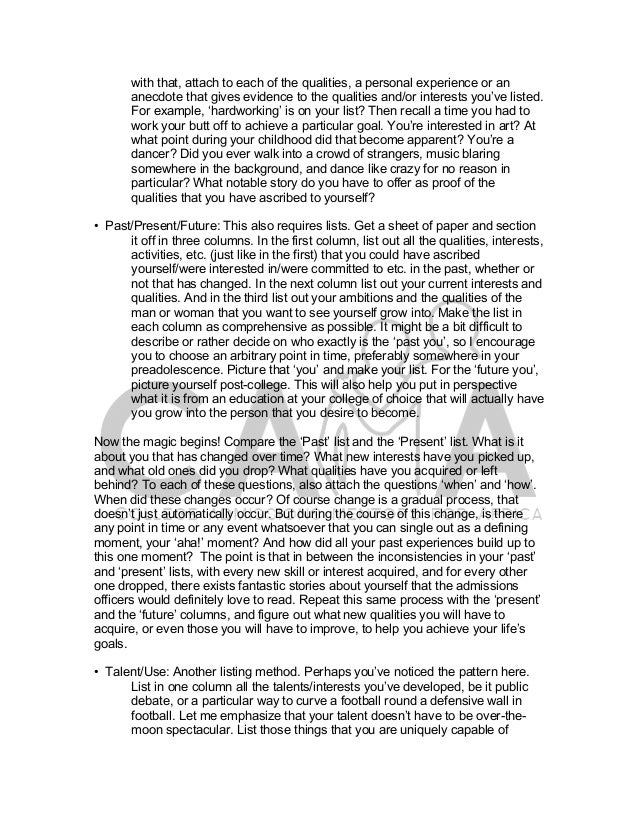 with that, attach to each of the qualities, a personal experience or an anecdote that gives evidence to the qualities and/or interests you've listed. For example, 'hardworking' is on your list? Then recall a time you had to work your butt off to achieve a particular goal. You're interested in art? At what point during your childhood did that become apparent? You're a dancer? Did you ever walk into a crowd of strangers, music blaring somewhere in the background, and dance like crazy for no reason in particular? What notable story do you have to offer as proof of the qualities that you have ascribed to yourself?

• Past/Present/Future: This also requires lists. Get a sheet of paper and section it off in three columns. In the first column, list out all the qualities, interests, activities, etc. (just like in the first) that you could have ascribed yourself/were interested in/were committed to etc. in the past, whether or not that has changed. In the next column list out your current interests and qualities. And in the third list out your ambitions and the qualities of the man or woman that you want to see yourself grow into. Make the list in each column as comprehensive as possible. It might be a bit difficult to describe or rather decide on who exactly is the 'past you', so I encourage you to choose an arbitrary point in time, preferably somewhere in your preadolescence. Picture that 'you' and make your list. For the 'future you', picture yourself post-college. This will also help you put in perspective what it is from an education at your college of choice that will actually have you grow into the person that you desire to become.

Now the magic begins! Compare the 'Past' list and the 'Present' list. What is it about you that has changed over time? What new interests have you picked up, and what old ones did you drop? What qualities have you acquired or left behind? To each of these questions, also attach the questions 'when' and 'how'. When did these changes occur? Of course change is a gradual process, that doesn't just automatically occur. But during the course of this change, is there any point in time or any event whatsoever that you can single out as a defining moment, your 'aha!' moment? And how did all your past experiences build up to this one moment? The point is that in between the inconsistencies in your 'past' and 'present' lists, with every new skill or interest acquired, and for every other one dropped, there exists fantastic stories about yourself that the admissions officers would definitely love to read. Repeat this same process with the 'present' and the 'future' columns, and figure out what new qualities you will have to acquire, or even those you will have to improve, to help you achieve your life's goals.

• Talent/Use: Another listing method. Perhaps you've noticed the pattern here. List in one column all the talents/interests you've developed, be it public debate, or a particular way to curve a football round a defensive wall in football. Let me emphasize that your talent doesn't have to be over-the-moon spectacular. List those things that you are uniquely capable of